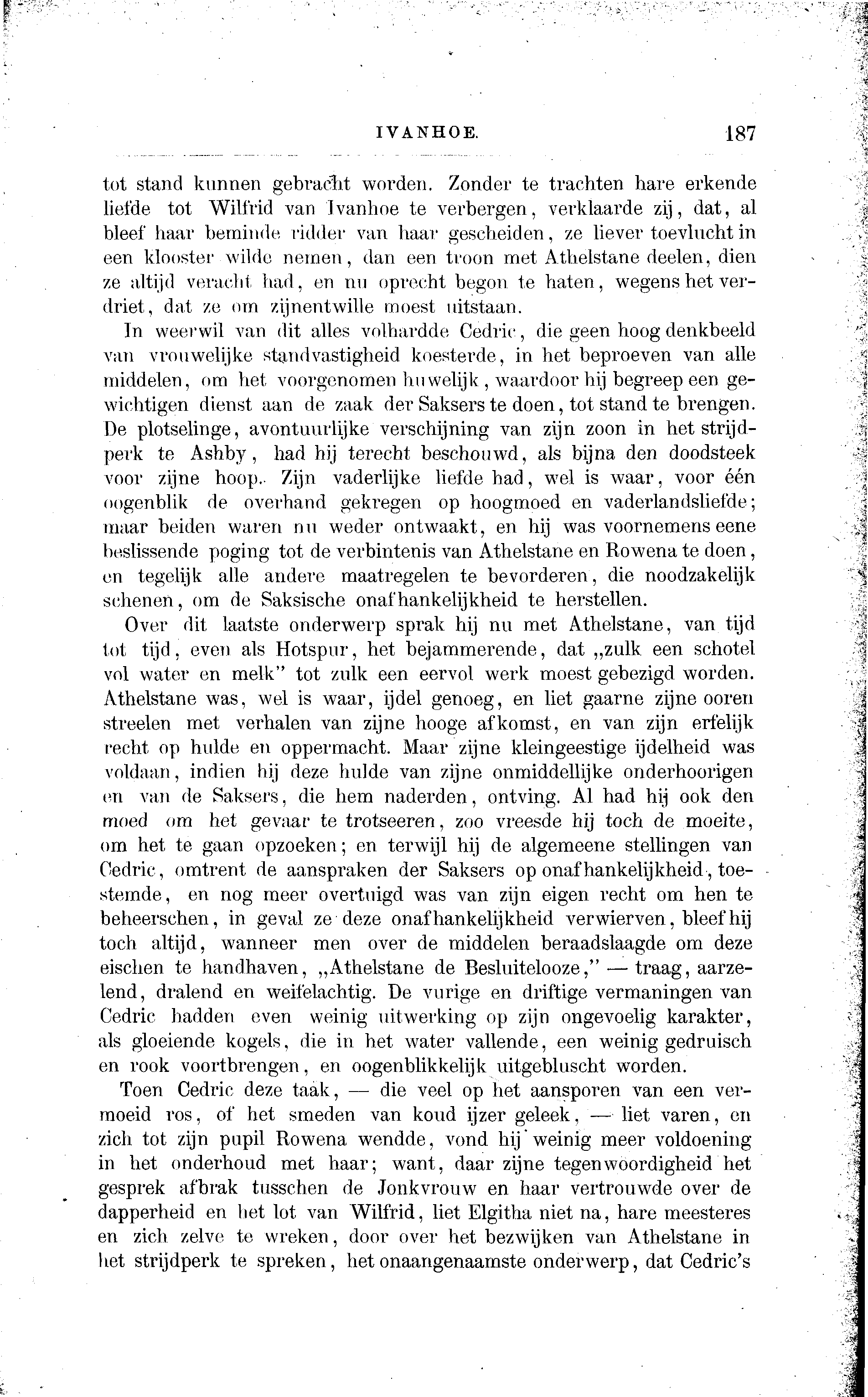 IVANHOE. 187

tot stand kunnen gebracht worden. Zonder te trachten hare erkende liefde tot Wilfrid van Ivanhoe te verbergen, verklaarde zij, dat, al bleef haar beminde ridder van haar gescheiden, ze liever toevlucht in een klooster wilde nemen, dan een troon met Athelstane deelen, dien ze altijd veracht had, en nu oprecht begon te haten, wegens het verdriet, dat ze om zijnentwille moest uitstaan.

In weerwil van dit alles volhardde Cedric, die geen hoog denkbeeld van vrouwelijke standvastigheid koesterde, in het beproeven van alle middelen, om het voorgenomen huwelijk, waardoor hij begreep een gewichtigen dienst aan de zaak der Saksers te doen, tot stand te brengen. De plotselinge, avontuurlijke verschijning van zijn zoon in het strijdperk te Ashby, had hij terecht beschouwd, als bijna den doodsteek voor zijne hoop. Zijn vaderlijke liefde had, wel is waar, voor één oogenblik de overhand gekregen op hoogmoed en vaderlandsliefde; maar beiden waren nu weder ontwaakt, en hij was voornemens eene beslissende poging tot de verbintenis van Athelstane en Rowena te doen, en tegelijk alle andere maatregelen te bevorderen, die noodzakelijk schenen, om de Saksische onafhankelijkheid te herstellen.

Over dit laatste onderwerp sprak hij nu met Athelstane, van tijd tot tijd, even als Hotspur, het bejammerende, dat „zulk een schotel vol water en melk" tot zulk een eervol werk moest gebezigd worden. Athelstane was, wel is waar, ijdel genoeg, en liet gaarne zijne ooren streelen met verhalen van zijne hooge afkomst, en van zijn erfelijk recht op hulde en oppermacht. Maar zijne kleingeestige ijdelheid was voldaan, indien hij deze hulde van zijne onmiddellijke onderhoorigen en van de Saksers, die hem naderden, ontving. Al had hij ook den moed om het gevaar te trotseeren, zoo vreesde hij toch de moeite, om het te gaan opzoeken; en terwijl hij de algemeene stellingen van Cedric, omtrent de aanspraken der Saksers op onafhankelijkheid, toestemde, en nog meer overtuigd was van zijn eigen recht om hen te beheerschen, in geval ze deze onafhankelijkheid verwierven, bleef hij toch altijd, wanneer men over de middelen beraadslaagde om deze eischen te handhaven, „Athelstane de Besluitelooze," — traag, aarzelend, dralend en weifelachtig. De vurige en driftige vermaningen van Cedric hadden even weinig uitwerking op zijn ongevoelig karakter, als gloeiende kogels, die in het water vallende, een weinig gedruisch en rook voortbrengen, en oogenblikkelijk uitgebluscht worden.

Toen Cedric deze taak, — die veel op het aansporen van een vermoeid ros, of het smeden van koud ijzer geleek, — liet varen, en zich tot zijn pupil Rowena wendde, vond hij weinig meer voldoening in het onderhoud met haar; want, daar zijne tegenwoordigheid het gesprek afbrak tusschen de Jonkvrouw en haar vertrouwde over de dapperheid en het lot van Wilfrid, liet Elgitha niet na, hare meesteres en zich zelve te wreken, door over het bezwijken van Athelstane in het strijdperk te spreken, het onaangenaamste onderwerp, dat Cedric's